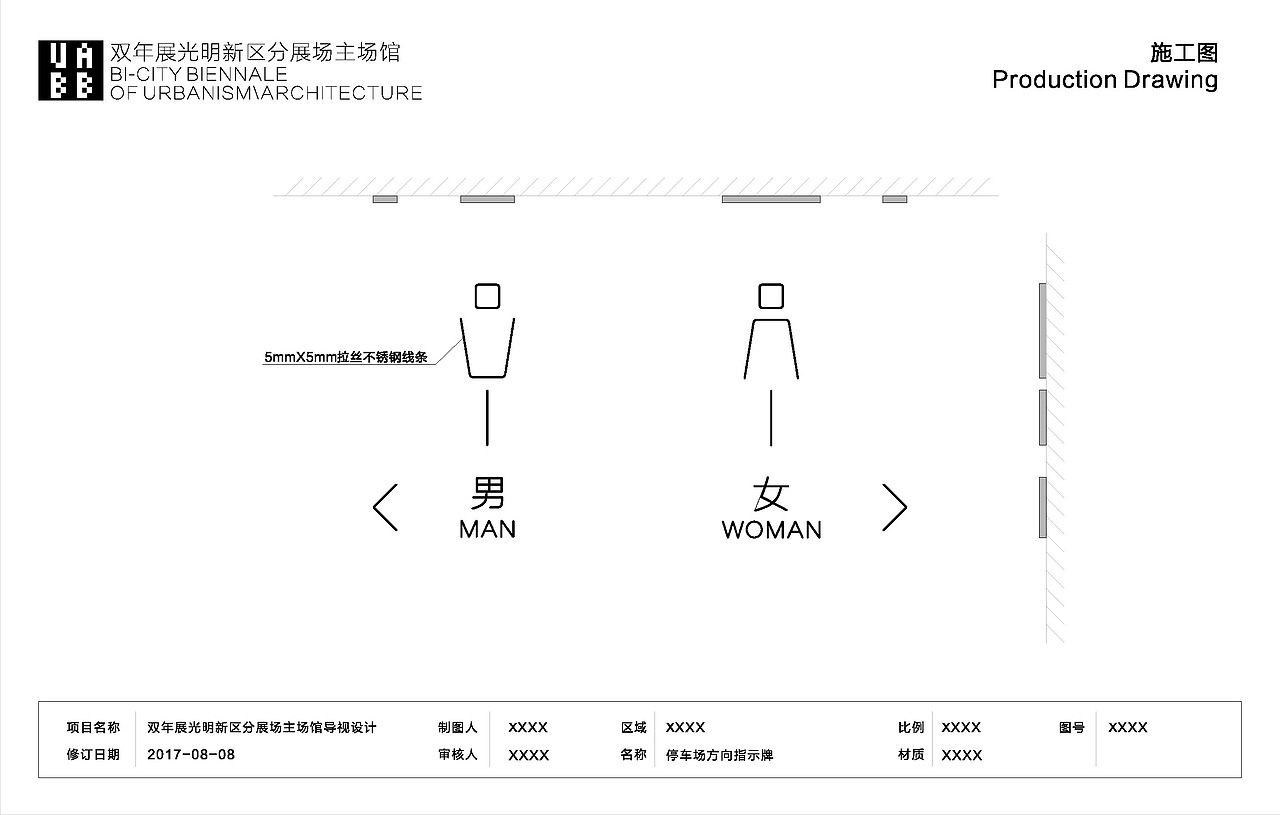 UABB 双年展光明新区分展场主场馆
BI-CITY BIENNALE
OF URBANISM\ARCHITECTURE

施工图
Production Drawing

5mmX5mm拉丝不锈钢线条

男
MAN

女
WOMAN

| 项目名称 | 双年展光明新区分展场主场馆导视设计 | 制图人 | XXXX | 区域 | XXXX | 比例 | XXXX | 图号 | XXXX |
|---|---|---|---|---|---|---|---|---|---|
| 修订日期 | 2017-08-08 | 审核人 | XXXX | 名称 | 停车场方向指示牌 | 材质 | XXXX | | |